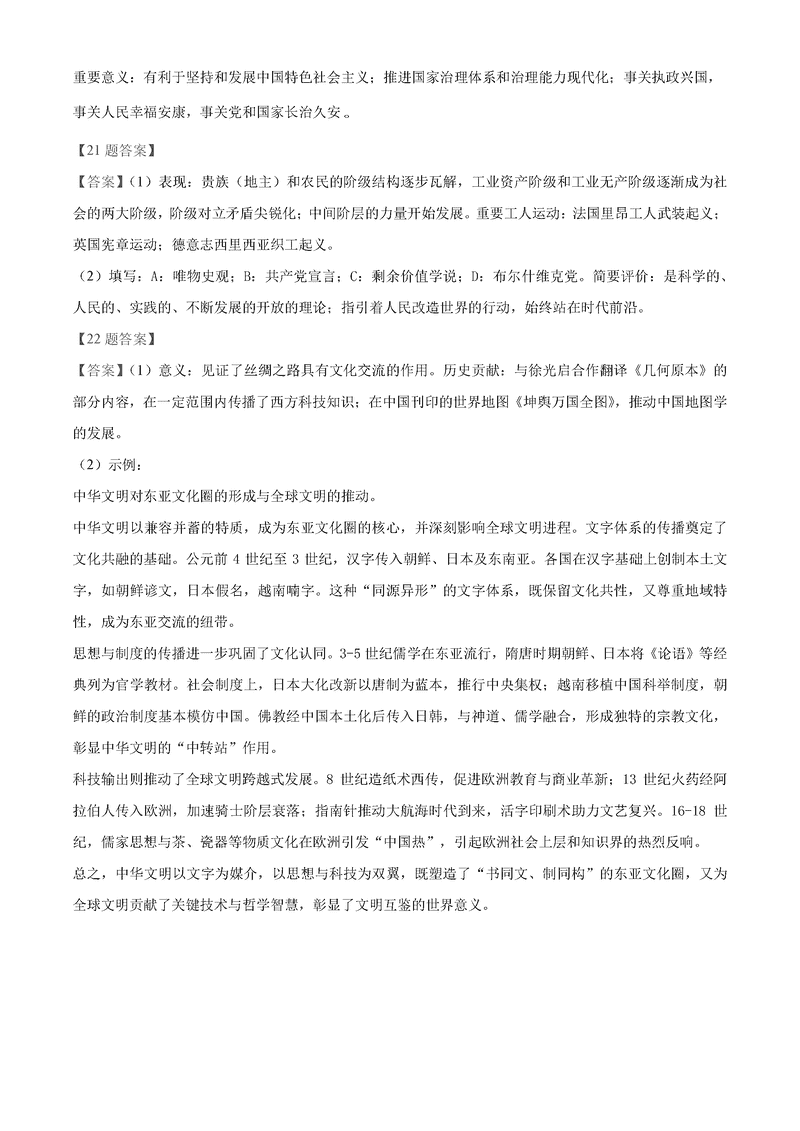 重要意义：有利于坚持和发展中国特色社会主义；推进国家治理体系和治理能力现代化；事关执政兴国，事关人民幸福安康，事关党和国家长治久安。

【21 题答案】

【答案】(1）表现：贵族（地主）和农民的阶级结构逐步瓦解，工业资产阶级和工业无产阶级逐渐成为社会的两大阶级，阶级对立矛盾尖锐化；中间阶层的力量开始发展。重要工人运动：法国里昂工人武装起义；英国宪章运动；德意志西里西亚织工起义。

（2）填写：A：唯物史观；B：共产党宣言；C：剩余价值学说；D：布尔什维克党。简要评价：是科学的、人民的、实践的、不断发展的开放的理论；指引着人民改造世界的行动，始终站在时代前沿。

【22 题答案】

【答案】(1）意义：见证了丝绸之路具有文化交流的作用。历史贡献：与徐光启合作翻译《几何原本》的部分内容，在一定范围内传播了西方科技知识；在中国刊印的世界地图《坤舆万国全图》，推动中国地图学的发展。

（2）示例：

中华文明对东亚文化圈的形成与全球文明的推动。

中华文明以兼容并蓄的特质，成为东亚文化圈的核心，并深刻影响全球文明进程。文字体系的传播奠定了文化共融的基础。公元前 4 世纪至 3 世纪，汉字传入朝鲜、日本及东南亚。各国在汉字基础上创制本土文字，如朝鲜谚文，日本假名，越南喃字。这种“同源异形”的文字体系，既保留文化共性，又尊重地域特性，成为东亚交流的纽带。

思想与制度的传播进一步巩固了文化认同。3-5 世纪儒学在东亚流行，隋唐时期朝鲜、日本将《论语》等经典列为官学教材。社会制度上，日本大化改新以唐制为蓝本，推行中央集权；越南移植中国科举制度，朝鲜的政治制度基本模仿中国。佛教经中国本土化后传入日韩，与神道、儒学融合，形成独特的宗教文化，彰显中华文明的“中转站”作用。

科技输出则推动了全球文明跨越式发展。8 世纪造纸术西传，促进欧洲教育与商业革新；13 世纪火药经阿拉伯人传入欧洲，加速骑士阶层衰落；指南针推动大航海时代到来，活字印刷术助力文艺复兴。16-18 世纪，儒家思想与茶、瓷器等物质文化在欧洲引发“中国热”，引起欧洲社会上层和知识界的热烈反响。

总之，中华文明以文字为媒介，以思想与科技为双翼，既塑造了“书同文、制同构”的东亚文化圈，又为全球文明贡献了关键技术与哲学智慧，彰显了文明互鉴的世界意义。